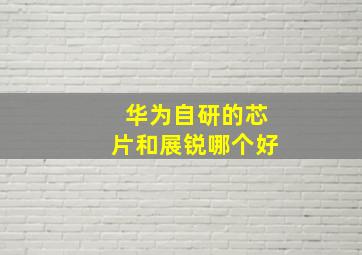 华为自研的芯片和展锐哪个好